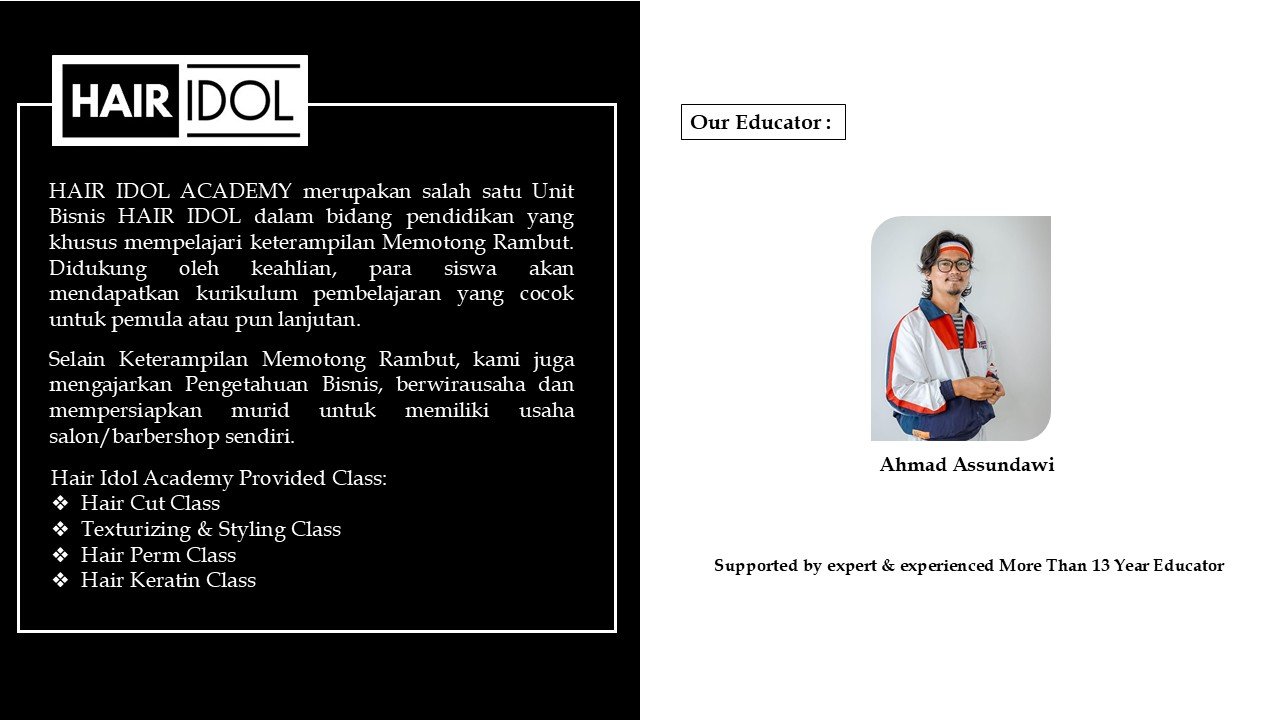 HAIR IDOL

HAIR IDOL ACADEMY merupakan salah satu Unit Bisnis HAIR IDOL dalam bidang pendidikan yang khusus mempelajari keterampilan Memotong Rambut. Didukung oleh keahlian, para siswa akan mendapatkan kurikulum pembelajaran yang cocok untuk pemula atau pun lanjutan.

Selain Keterampilan Memotong Rambut, kami juga mengajarkan Pengetahuan Bisnis, berwirausaha dan mempersiapkan murid untuk memiliki usaha salon/barbershop sendiri.

Hair Idol Academy Provided Class:
❖ Hair Cut Class
❖ Texturizing & Styling Class
❖ Hair Perm Class
❖ Hair Keratin Class

Our Educator :

Ahmad Assundawi

Supported by expert & experienced More Than 13 Year Educator